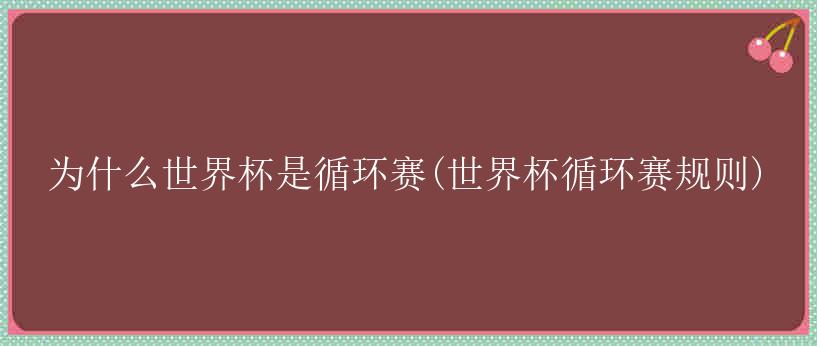 为什么世界杯是循环赛(世界杯循环赛规则)